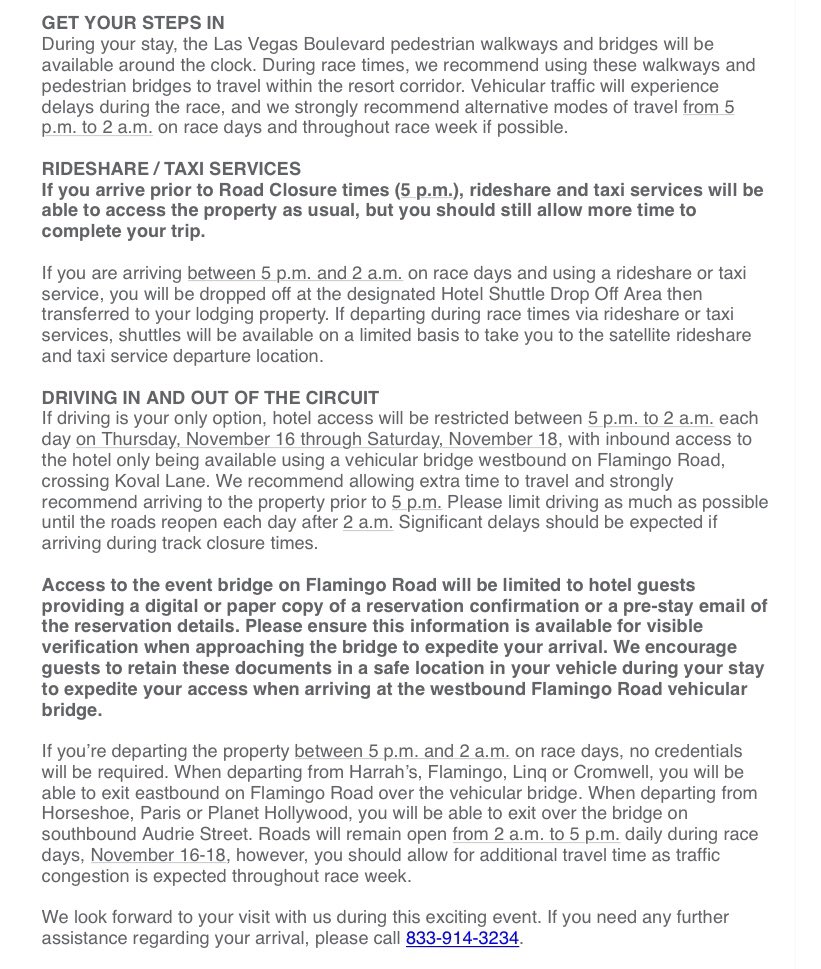 GET YOUR STEPS IN
During your stay, the Las Vegas Boulevard pedestrian walkways and bridges will be available around the clock. During race times, we recommend using these walkways and pedestrian bridges to travel within the resort corridor. Vehicular traffic will experience delays during the race, and we strongly recommend alternative modes of travel from 5 p.m. to 2 a.m. on race days and throughout race week if possible.

RIDESHARE / TAXI SERVICES
If you arrive prior to Road Closure times (5 p.m.), rideshare and taxi services will be able to access the property as usual, but you should still allow more time to complete your trip.

If you are arriving between 5 p.m. and 2 a.m. on race days and using a rideshare or taxi service, you will be dropped off at the designated Hotel Shuttle Drop Off Area then transferred to your lodging property. If departing during race times via rideshare or taxi services, shuttles will be available on a limited basis to take you to the satellite rideshare and taxi service departure location.

DRIVING IN AND OUT OF THE CIRCUIT
If driving is your only option, hotel access will be restricted between 5 p.m. to 2 a.m. each day on Thursday, November 16 through Saturday, November 18, with inbound access to the hotel only being available using a vehicular bridge westbound on Flamingo Road, crossing Koval Lane. We recommend allowing extra time to travel and strongly recommend arriving to the property prior to 5 p.m. Please limit driving as much as possible until the roads reopen each day after 2 a.m. Significant delays should be expected if arriving during track closure times.

Access to the event bridge on Flamingo Road will be limited to hotel guests providing a digital or paper copy of a reservation confirmation or a pre-stay email of the reservation details. Please ensure this information is available for visible verification when approaching the bridge to expedite your arrival. We encourage guests to retain these documents in a safe location in your vehicle during your stay to expedite your access when arriving at the westbound Flamingo Road vehicular bridge.

If you're departing the property between 5 p.m. and 2 a.m. on race days, no credentials will be required. When departing from Harrah's, Flamingo, Linq or Cromwell, you will be able to exit eastbound on Flamingo Road over the vehicular bridge. When departing from Horseshoe, Paris or Planet Hollywood, you will be able to exit over the bridge on southbound Audrie Street. Roads will remain open from 2 a.m. to 5 p.m. daily during race days, November 16-18, however, you should allow for additional travel time as traffic congestion is expected throughout race week.

We look forward to your visit with us during this exciting event. If you need any further assistance regarding your arrival, please call 833-914-3234.